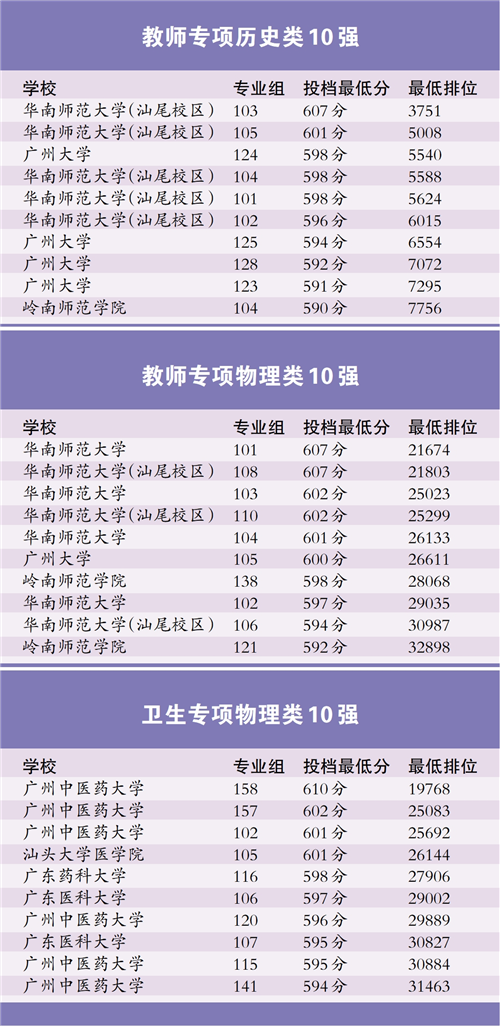 教师专项历史类10强

| 学校 | 专业组 | 投档最低分 | 最低排位 |
|---|---|---|---|
| 华南师范大学(汕尾校区) | 103 | 607分 | 3751 |
| 华南师范大学(汕尾校区) | 105 | 601分 | 5008 |
| 广州大学 | 124 | 598分 | 5540 |
| 华南师范大学(汕尾校区) | 104 | 598分 | 5588 |
| 华南师范大学(汕尾校区) | 101 | 598分 | 5624 |
| 华南师范大学(汕尾校区) | 102 | 596分 | 6015 |
| 广州大学 | 125 | 594分 | 6554 |
| 广州大学 | 128 | 592分 | 7072 |
| 广州大学 | 123 | 591分 | 7295 |
| 岭南师范学院 | 104 | 590分 | 7756 |

教师专项物理类10强

| 学校 | 专业组 | 投档最低分 | 最低排位 |
|---|---|---|---|
| 华南师范大学 | 101 | 607分 | 21674 |
| 华南师范大学(汕尾校区) | 108 | 607分 | 21803 |
| 华南师范大学 | 103 | 602分 | 25023 |
| 华南师范大学(汕尾校区) | 110 | 602分 | 25299 |
| 华南师范大学 | 104 | 601分 | 26133 |
| 广州大学 | 105 | 600分 | 26611 |
| 岭南师范学院 | 138 | 598分 | 28068 |
| 华南师范大学 | 102 | 597分 | 29035 |
| 华南师范大学(汕尾校区) | 106 | 594分 | 30987 |
| 岭南师范学院 | 121 | 592分 | 32898 |

卫生专项物理类10强

| 学校 | 专业组 | 投档最低分 | 最低排位 |
|---|---|---|---|
| 广州中医药大学 | 158 | 610分 | 19768 |
| 广州中医药大学 | 157 | 602分 | 25083 |
| 广州中医药大学 | 102 | 601分 | 25692 |
| 汕头大学医学院 | 105 | 601分 | 26144 |
| 广东药科大学 | 116 | 598分 | 27906 |
| 广东医科大学 | 106 | 597分 | 29002 |
| 广州中医药大学 | 120 | 596分 | 29889 |
| 广东医科大学 | 107 | 595分 | 30827 |
| 广州中医药大学 | 115 | 595分 | 30884 |
| 广州中医药大学 | 141 | 594分 | 31463 |